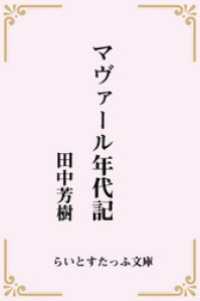 マヴァール年代記

田中芳樹

らいとすたっふ文庫